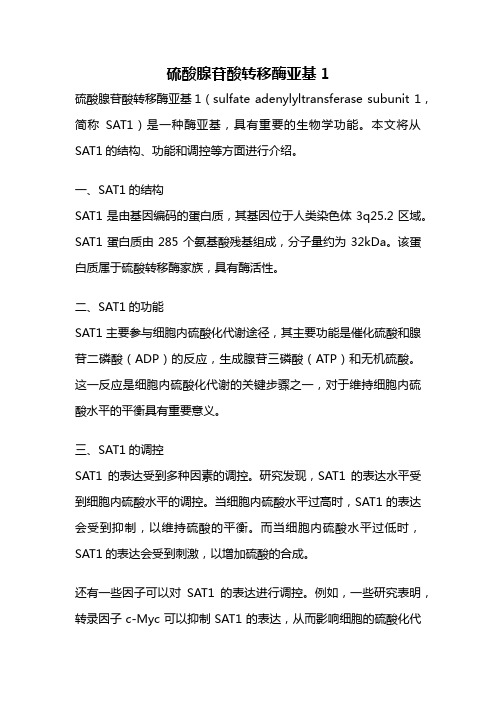 硫酸腺苷酸转移酶亚基 1

硫酸腺苷酸转移酶亚基 1（sulfate adenylyltransferase subunit 1，简称 SAT1）是一种酶亚基，具有重要的生物学功能。本文将从 SAT1 的结构、功能和调控等方面进行介绍。

一、SAT1 的结构
SAT1 是由基因编码的蛋白质，其基因位于人类染色体 3q25.2 区域。SAT1 蛋白质由 285 个氨基酸残基组成，分子量约为 32kDa。该蛋白质属于硫酸转移酶家族，具有酶活性。

二、SAT1 的功能
SAT1 主要参与细胞内硫酸化代谢途径，其主要功能是催化硫酸和腺苷二磷酸（ADP）的反应，生成腺苷三磷酸（ATP）和无机硫酸。这一反应是细胞内硫酸化代谢的关键步骤之一，对于维持细胞内硫酸水平的平衡具有重要意义。

三、SAT1 的调控
SAT1 的表达受到多种因素的调控。研究发现，SAT1 的表达水平受到细胞内硫酸水平的调控。当细胞内硫酸水平过高时，SAT1 的表达会受到抑制，以维持硫酸的平衡。而当细胞内硫酸水平过低时，SAT1 的表达会受到刺激，以增加硫酸的合成。

还有一些因子可以对 SAT1 的表达进行调控。例如，一些研究表明，转录因子 c-Myc 可以抑制 SAT1 的表达，从而影响细胞的硫酸化代